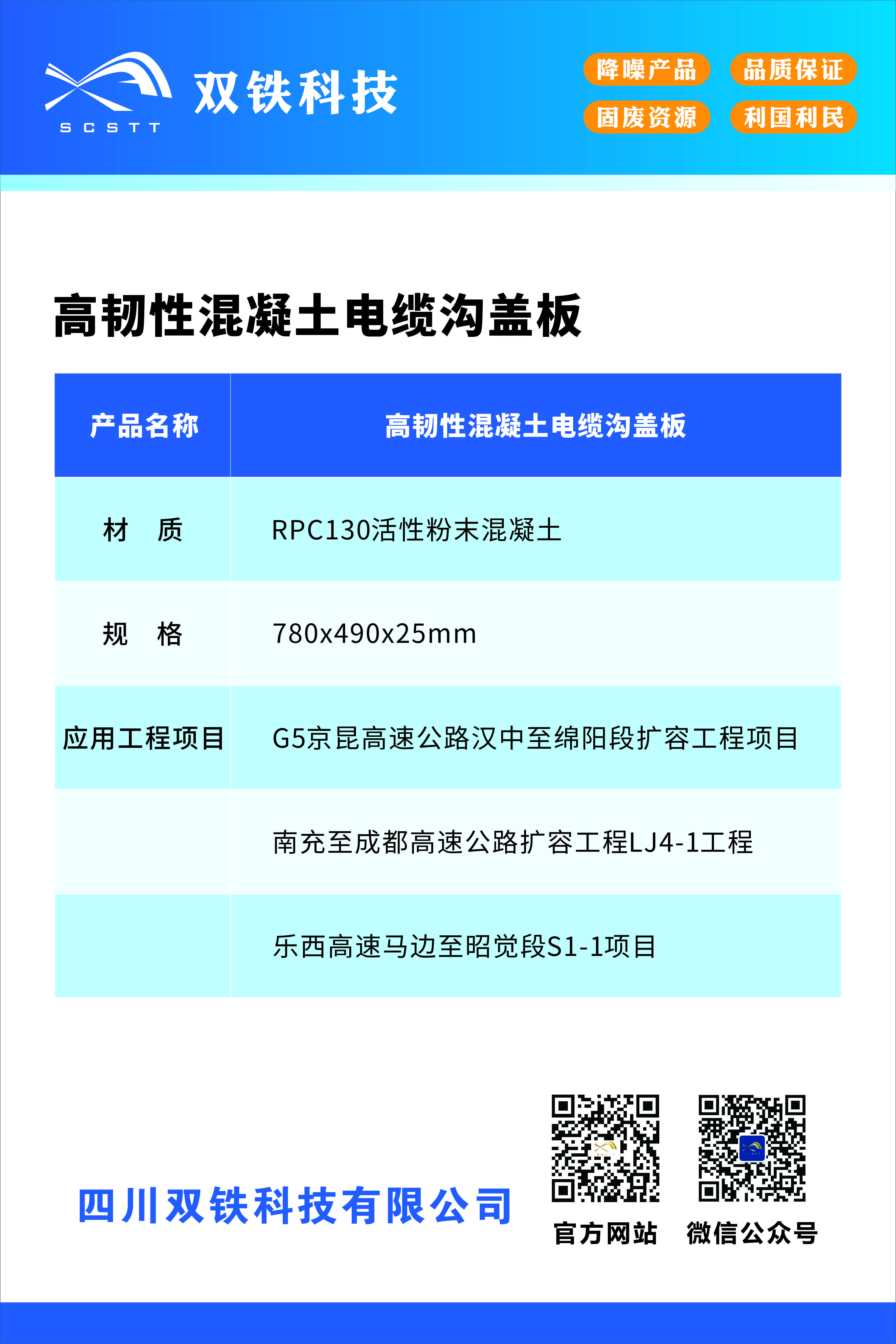 SCSTT 双铁科技

降噪产品 品质保证
固废资源 利国利民

高韧性混凝土电缆沟盖板

| 产品名称 | 高韧性混凝土电缆沟盖板 |
|---|---|
| 材　质 | RPC130活性粉末混凝土 |
| 规　格 | 780x490x25mm |
| 应用工程项目 | G5京昆高速公路汉中至绵阳段扩容工程项目 |
| | 南充至成都高速公路扩容工程LJ4-1工程 |
| | 乐西高速马边至昭觉段S1-1项目 |

四川双铁科技有限公司

官方网站　微信公众号